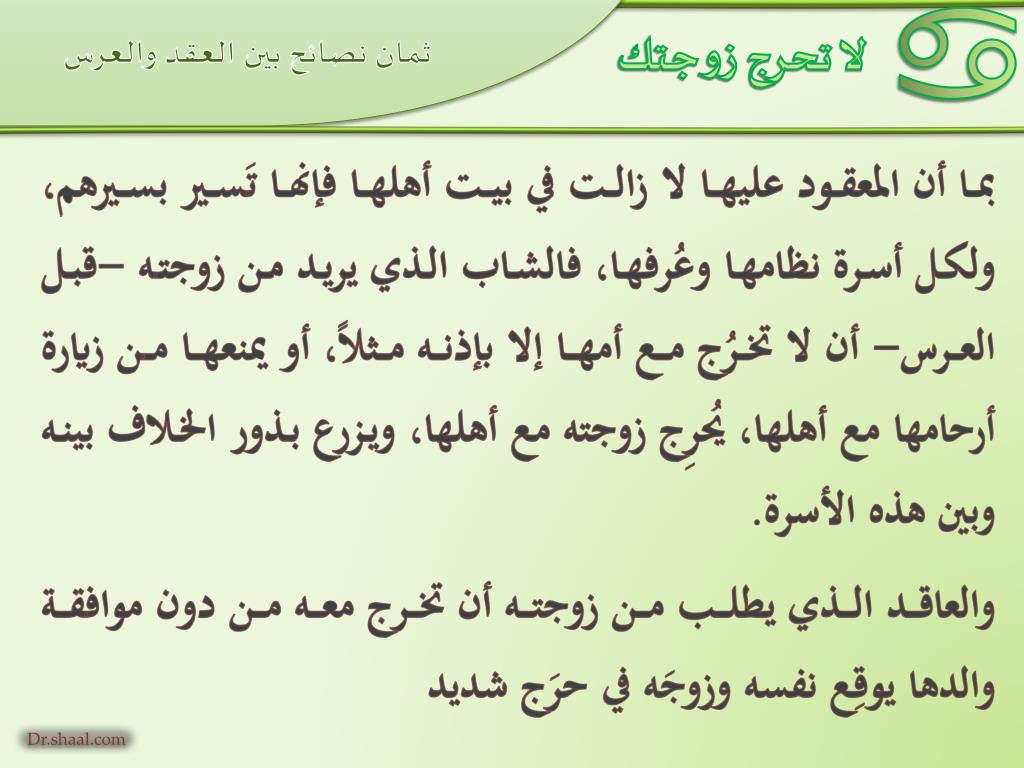 لا تحرج زوجتك

ثمان نصائح بين العقد والعرس

بما أن المعقود عليها لا زالت في بيت أهلها فإنها تَسير بسيرهم، ولكل أسرة نظامها وعُرفها، فالشاب الذي يريد من زوجته –قبل العرس– أن لا تخرُج مع أمها إلا بإذنه مثلاً، أو يمنعها من زيارة أرحامها مع أهلها، يُحرِج زوجته مع أهلها، ويزرِع بذور الخلاف بينه وبين هذه الأسرة.

والعاقد الذي يطلب من زوجته أن تخرج معه من دون موافقة والدها يوقِع نفسه وزوجَه في حرَج شديد

Dr.shaal.com